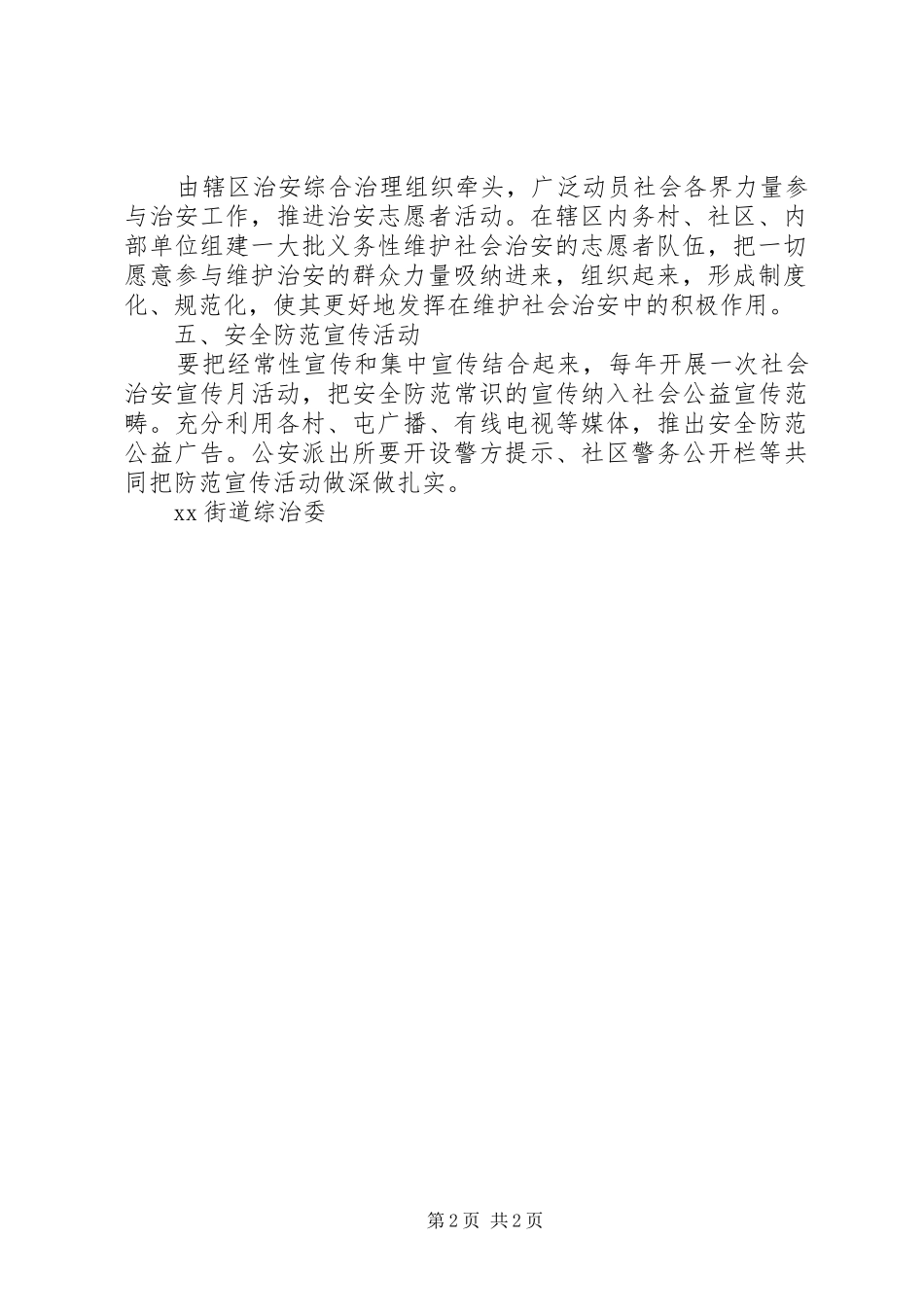 由辖区治安综合治理组织牵头，广泛动员社会各界力量参与治安工作，推进治安志愿者活动。在辖区内务村、社区、内部单位组建一大批义务性维护社会治安的志愿者队伍，把一切愿意参与维护治安的群众力量吸纳进来，组织起来，形成制度化、规范化，使其更好地发挥在维护社会治安中的积极作用。

五、安全防范宣传活动

要把经常性宣传和集中宣传结合起来，每年开展一次社会治安宣传月活动，把安全防范常识的宣传纳入社会公益宣传范畴。充分利用各村、屯广播、有线电视等媒体，推出安全防范公益广告。公安派出所要开设警方提示、社区警务公开栏等共同把防范宣传活动做深做扎实。

xx 街道综治委

第 2 页 共 2 页